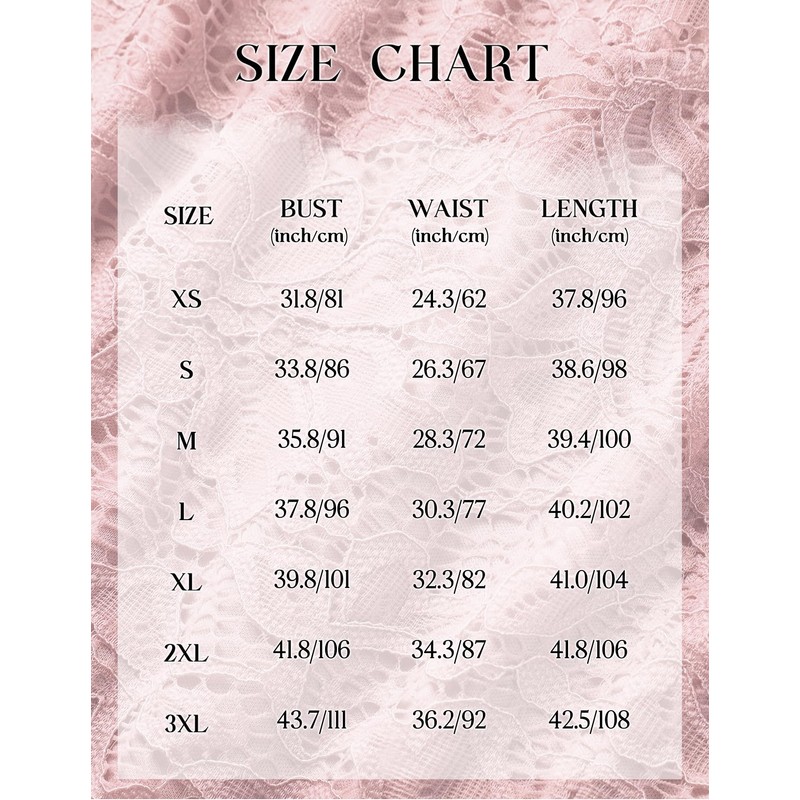 SIZE CHART

| SIZE | BUST (inch/cm) | WAIST (inch/cm) | LENGTH (inch/cm) |
|---|---|---|---|
| XS | 31.8/81 | 24.3/62 | 37.8/96 |
| S | 33.8/86 | 26.3/67 | 38.6/98 |
| M | 35.8/91 | 28.3/72 | 39.4/100 |
| L | 37.8/96 | 30.3/77 | 40.2/102 |
| XL | 39.8/101 | 32.3/82 | 41.0/104 |
| 2XL | 41.8/106 | 34.3/87 | 41.8/106 |
| 3XL | 43.7/111 | 36.2/92 | 42.5/108 |